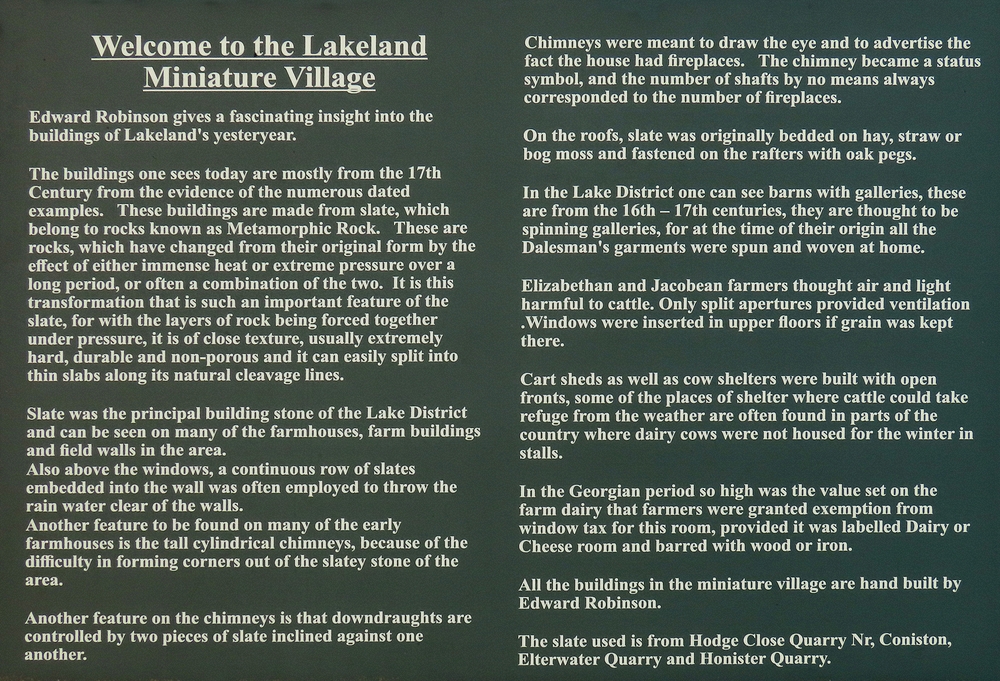 Welcome to the Lakeland Miniature Village

Edward Robinson gives a fascinating insight into the buildings of Lakeland's yesteryear.

The buildings one sees today are mostly from the 17th Century from the evidence of the numerous dated examples. These buildings are made from slate, which belong to rocks known as Metamorphic Rock. These are rocks, which have changed from their original form by the effect of either immense heat or extreme pressure over a long period, or often a combination of the two. It is this transformation that is such an important feature of the slate, for with the layers of rock being forced together under pressure, it is of close texture, usually extremely hard, durable and non-porous and it can easily split into thin slabs along its natural cleavage lines.

Slate was the principal building stone of the Lake District and can be seen on many of the farmhouses, farm buildings and field walls in the area.
Also above the windows, a continuous row of slates embedded into the wall was often employed to throw the rain water clear of the walls.
Another feature to be found on many of the early farmhouses is the tall cylindrical chimneys, because of the difficulty in forming corners out of the slatey stone of the area.

Another feature on the chimneys is that downdraughts are controlled by two pieces of slate inclined against one another.

Chimneys were meant to draw the eye and to advertise the fact the house had fireplaces. The chimney became a status symbol, and the number of shafts by no means always corresponded to the number of fireplaces.

On the roofs, slate was originally bedded on hay, straw or bog moss and fastened on the rafters with oak pegs.

In the Lake District one can see barns with galleries, these are from the 16th – 17th centuries, they are thought to be spinning galleries, for at the time of their origin all the Dalesman's garments were spun and woven at home.

Elizabethan and Jacobean farmers thought air and light harmful to cattle. Only split apertures provided ventilation .Windows were inserted in upper floors if grain was kept there.

Cart sheds as well as cow shelters were built with open fronts, some of the places of shelter where cattle could take refuge from the weather are often found in parts of the country where dairy cows were not housed for the winter in stalls.

In the Georgian period so high was the value set on the farm dairy that farmers were granted exemption from window tax for this room, provided it was labelled Dairy or Cheese room and barred with wood or iron.

All the buildings in the miniature village are hand built by Edward Robinson.

The slate used is from Hodge Close Quarry Nr, Coniston, Elterwater Quarry and Honister Quarry.